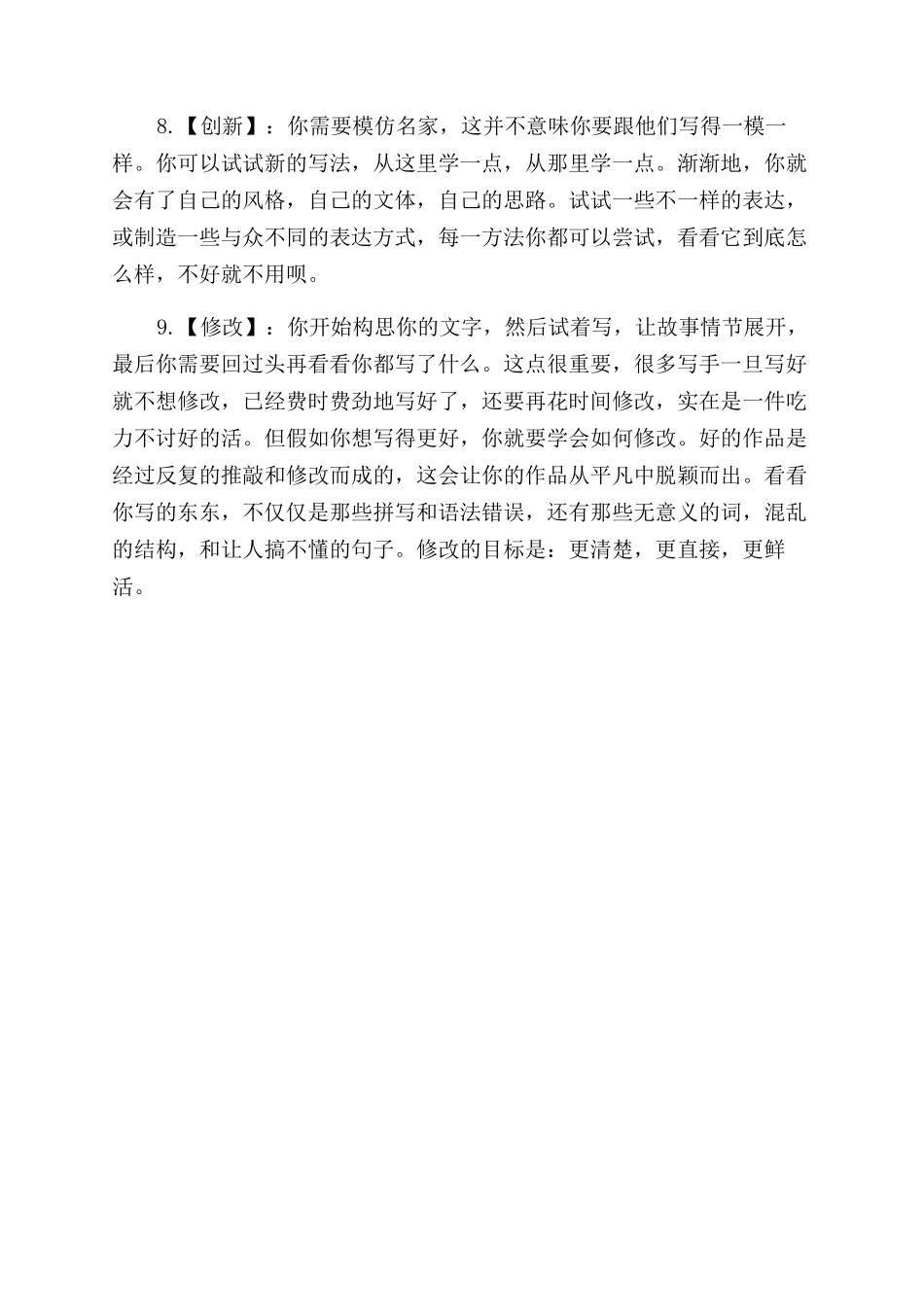 8.【创新】：你需要模仿名家，这并不意味你要跟他们写得一模一样。你可以试试新的写法，从这里学一点，从那里学一点。渐渐地，你就会有了自己的风格，自己的文体，自己的思路。试试一些不一样的表达，或制造一些与众不同的表达方式，每一方法你都可以尝试，看看它到底怎么样，不好就不用呗。

9.【修改】：你开始构思你的文字，然后试着写，让故事情节展开，最后你需要回过头再看看你都写了什么。这点很重要，很多写手一旦写好就不想修改，已经费时费劲地写好了，还要再花时间修改，实在是一件吃力不讨好的活。但假如你想写得更好，你就要学会如何修改。好的作品是经过反复的推敲和修改而成的，这会让你的作品从平凡中脱颖而出。看看你写的东东，不仅仅是那些拼写和语法错误，还有那些无意义的词，混乱的结构，和让人搞不懂的句子。修改的目标是：更清楚，更直接，更鲜活。